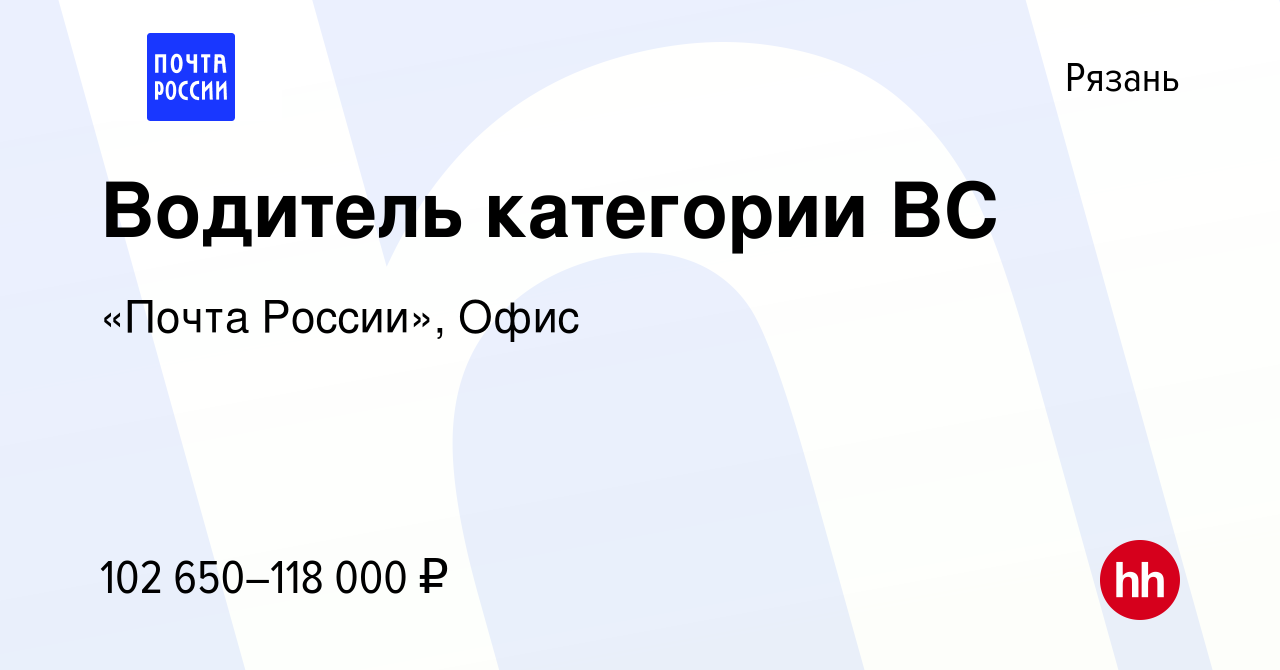 ПОЧТА РОССИИ

Рязань

Водитель категории ВС

«Почта России», Офис

102 650–118 000 ₽

hh